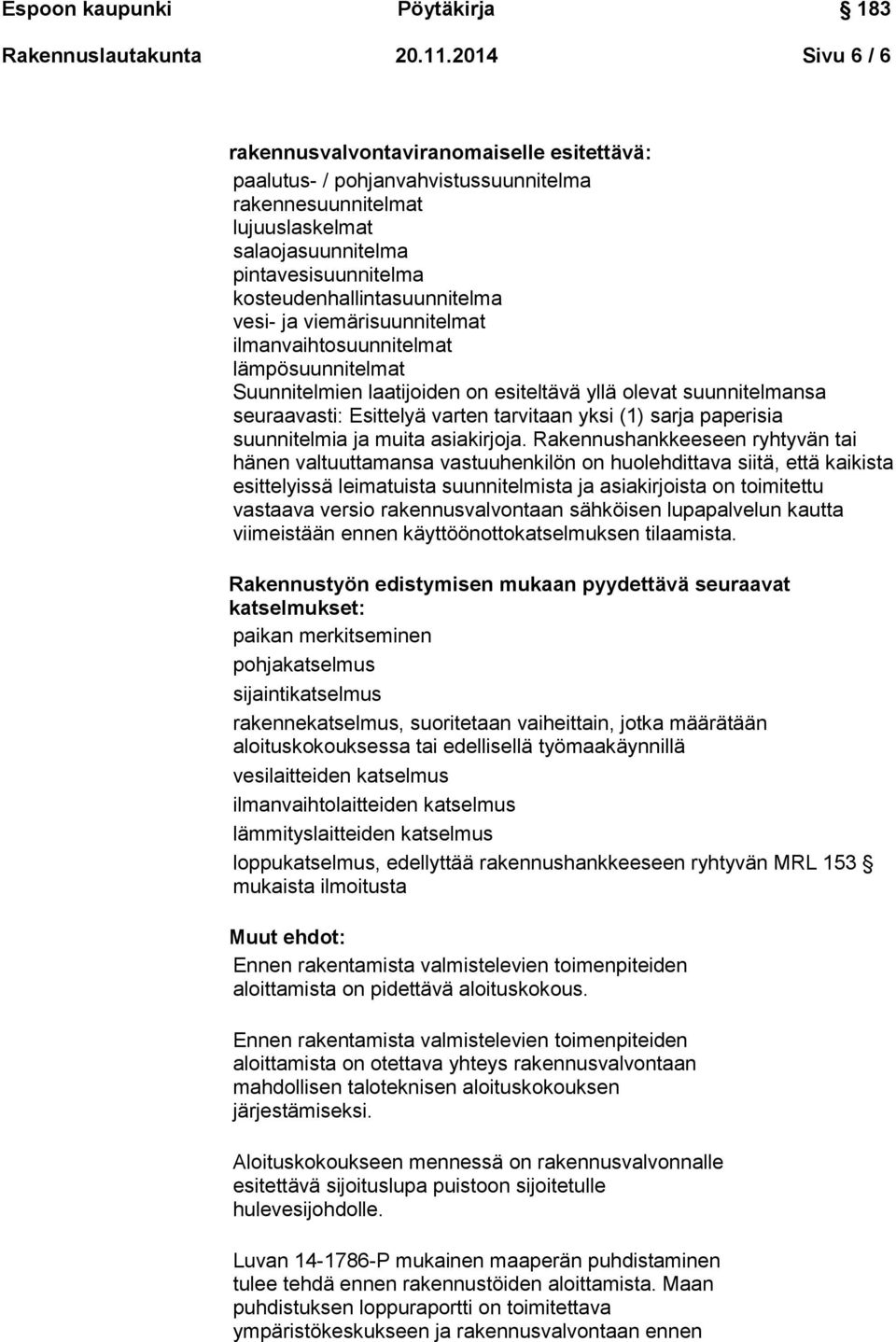 Espoon kaupunki Pöytäkirja 183

Rakennuslautakunta 20.11.2014 Sivu 6 / 6

rakennusvalvontaviranomaiselle esitettävä:
paalutus- / pohjanvahvistussuunnitelma
rakennesuunnitelmat
lujuuslaskelmat
salaojasuunnitelma
pintavesisuunnitelma
kosteudenhallintasuunnitelma
vesi- ja viemärisuunnitelmat
ilmanvaihtosuunnitelmat
lämpösuunnitelmat
Suunnitelmien laatijoiden on esiteltävä yllä olevat suunnitelmansa seuraavasti: Esittelyä varten tarvitaan yksi (1) sarja paperisia suunnitelmia ja muita asiakirjoja. Rakennushankkeeseen ryhtyvän tai hänen valtuuttamansa vastuuhenkilön on huolehdittava siitä, että kaikista esittelyissä leimatuista suunnitelmista ja asiakirjoista on toimitettu vastaava versio rakennusvalvontaan sähköisen lupapalvelun kautta viimeistään ennen käyttöönottokatselmuksen tilaamista.

Rakennustyön edistymisen mukaan pyydettävä seuraavat katselmukset:
paikan merkitseminen
pohjakatselmus
sijaintikatselmus
rakennekatselmus, suoritetaan vaiheittain, jotka määrätään aloituskokouksessa tai edellisellä työmaakäynnillä
vesilaitteiden katselmus
ilmanvaihtolaitteiden katselmus
lämmityslaitteiden katselmus
loppukatselmus, edellyttää rakennushankkeeseen ryhtyvän MRL 153 § mukaista ilmoitusta

Muut ehdot:
Ennen rakentamista valmistelevien toimenpiteiden aloittamista on pidettävä aloituskokous.

Ennen rakentamista valmistelevien toimenpiteiden aloittamista on otettava yhteys rakennusvalvontaan mahdollisen taloteknisen aloituskokouksen järjestämiseksi.

Aloituskokoukseen mennessä on rakennusvalvonnalle esitettävä sijoituslupa puistoon sijoitetulle hulevesijohdolle.

Luvan 14-1786-P mukainen maaperän puhdistaminen tulee tehdä ennen rakennustöiden aloittamista. Maan puhdistuksen loppuraportti on toimitettava ympäristökeskukseen ja rakennusvalvontaan ennen